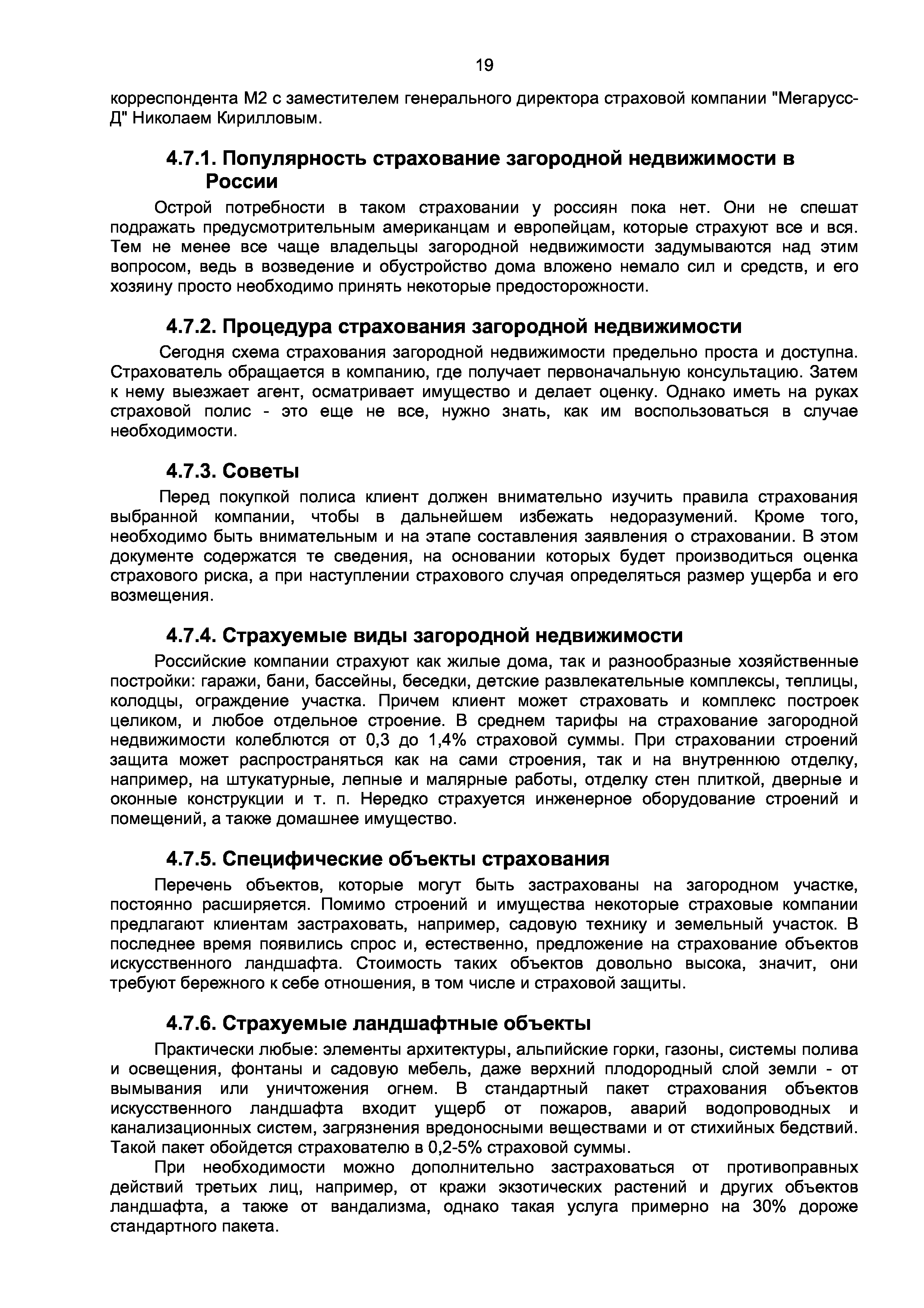 19

корреспондента М2 с заместителем генерального директора страховой компании "Мегарусс-Д" Николаем Кирилловым.

4.7.1. Популярность страхование загородной недвижимости в России

Острой потребности в таком страховании у россиян пока нет. Они не спешат подражать предусмотрительным американцам и европейцам, которые страхуют все и вся. Тем не менее все чаще владельцы загородной недвижимости задумываются над этим вопросом, ведь в возведение и обустройство дома вложено немало сил и средств, и его хозяину просто необходимо принять некоторые предосторожности.

4.7.2. Процедура страхования загородной недвижимости

Сегодня схема страхования загородной недвижимости предельно проста и доступна. Страхователь обращается в компанию, где получает первоначальную консультацию. Затем к нему выезжает агент, осматривает имущество и делает оценку. Однако иметь на руках страховой полис - это еще не все, нужно знать, как им воспользоваться в случае необходимости.

4.7.3. Советы

Перед покупкой полиса клиент должен внимательно изучить правила страхования выбранной компании, чтобы в дальнейшем избежать недоразумений. Кроме того, необходимо быть внимательным и на этапе составления заявления о страховании. В этом документе содержатся те сведения, на основании которых будет производиться оценка страхового риска, а при наступлении страхового случая определяться размер ущерба и его возмещения.

4.7.4. Страхуемые виды загородной недвижимости

Российские компании страхуют как жилые дома, так и разнообразные хозяйственные постройки: гаражи, бани, бассейны, беседки, детские развлекательные комплексы, теплицы, колодцы, ограждение участка. Причем клиент может страховать и комплекс построек целиком, и любое отдельное строение. В среднем тарифы на страхование загородной недвижимости колеблются от 0,3 до 1,4% страховой суммы. При страховании строений защита может распространяться как на сами строения, так и на внутреннюю отделку, например, на штукатурные, лепные и малярные работы, отделку стен плиткой, дверные и оконные конструкции и т. п. Нередко страхуется инженерное оборудование строений и помещений, а также домашнее имущество.

4.7.5. Специфические объекты страхования

Перечень объектов, которые могут быть застрахованы на загородном участке, постоянно расширяется. Помимо строений и имущества некоторые страховые компании предлагают клиентам застраховать, например, садовую технику и земельный участок. В последнее время появились спрос и, естественно, предложение на страхование объектов искусственного ландшафта. Стоимость таких объектов довольно высока, значит, они требуют бережного к себе отношения, в том числе и страховой защиты.

4.7.6. Страхуемые ландшафтные объекты

Практически любые: элементы архитектуры, альпийские горки, газоны, системы полива и освещения, фонтаны и садовую мебель, даже верхний плодородный слой земли - от вымывания или уничтожения огнем. В стандартный пакет страхования объектов искусственного ландшафта входит ущерб от пожаров, аварий водопроводных и канализационных систем, загрязнения вредоносными веществами и от стихийных бедствий. Такой пакет обойдется страхователю в 0,2-5% страховой суммы.

При необходимости можно дополнительно застраховаться от противоправных действий третьих лиц, например, от кражи экзотических растений и других объектов ландшафта, а также от вандализма, однако такая услуга примерно на 30% дороже стандартного пакета.